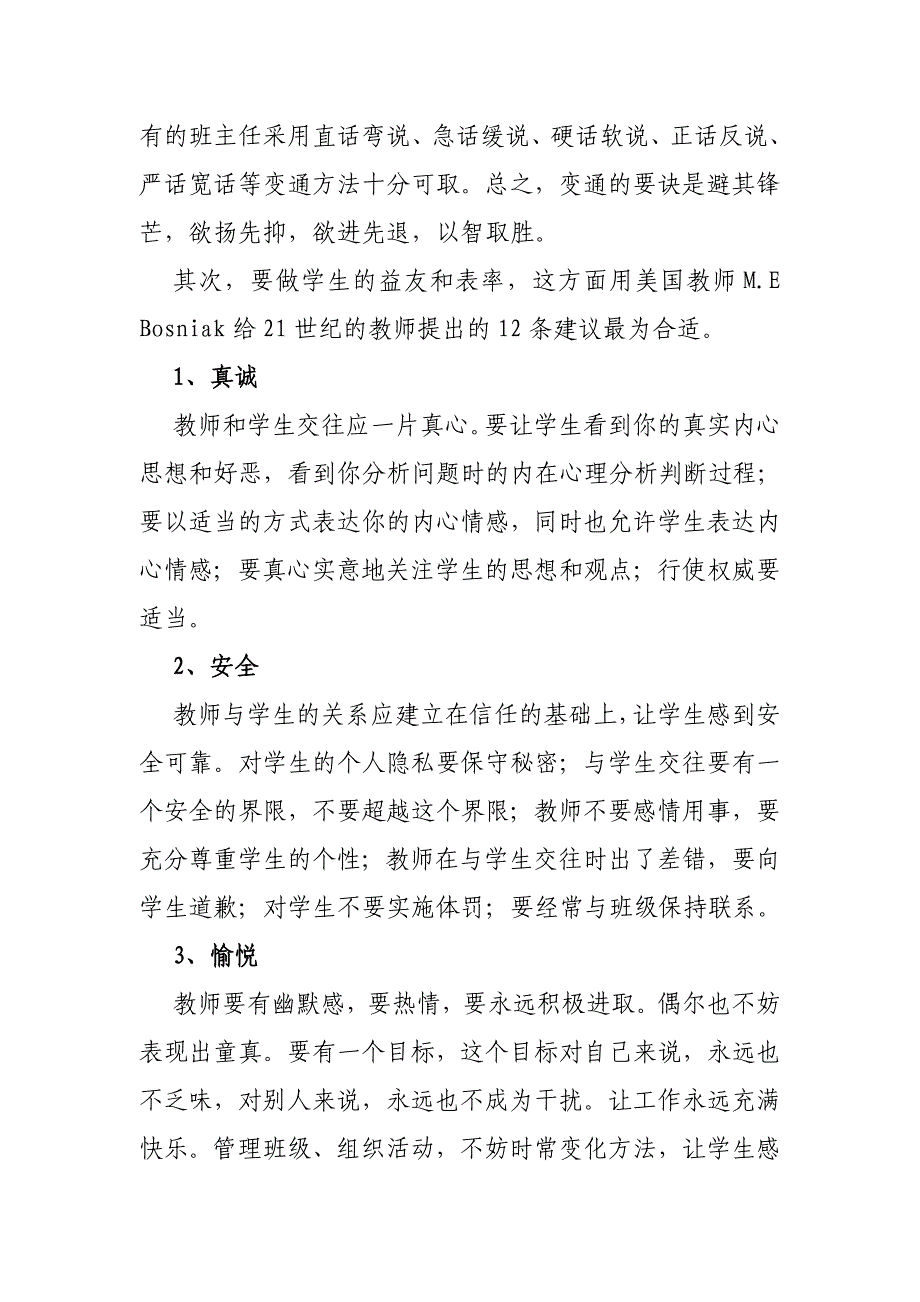 有的班主任采用直话弯说、急话缓说、硬话软说、正话反说、严话宽话等变通方法十分可取。总之，变通的要诀是避其锋芒，欲扬先抑，欲进先退，以智取胜。

其次，要做学生的益友和表率，这方面用美国教师 M.E Bosniak 给 21 世纪的教师提出的 12 条建议最为合适。

1、真诚

教师和学生交往应一片真心。要让学生看到你的真实内心思想和好恶，看到你分析问题时的内在心理分析判断过程；要以适当的方式表达你的内心情感，同时也允许学生表达内心情感；要真心实意地关注学生的思想和观点；行使权威要适当。

2、安全

教师与学生的关系应建立在信任的基础上，让学生感到安全可靠。对学生的个人隐私要保守秘密；与学生交往要有一个安全的界限，不要超越这个界限；教师不要感情用事，要充分尊重学生的个性；教师在与学生交往时出了差错，要向学生道歉；对学生不要实施体罚；要经常与班级保持联系。

3、愉悦

教师要有幽默感，要热情，要永远积极进取。偶尔也不妨表现出童真。要有一个目标，这个目标对自己来说，永远也不乏味，对别人来说，永远也不成为干扰。让工作永远充满快乐。管理班级、组织活动，不妨时常变化方法，让学生感